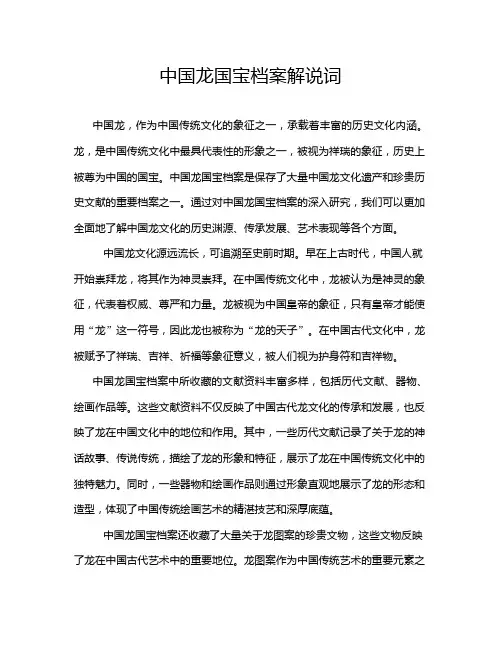 中国龙国宝档案解说词

中国龙，作为中国传统文化的象征之一，承载着丰富的历史文化内涵。龙，是中国传统文化中最具代表性的形象之一，被视为祥瑞的象征，历史上被尊为中国的国宝。中国龙国宝档案是保存了大量中国龙文化遗产和珍贵历史文献的重要档案之一。通过对中国龙国宝档案的深入研究，我们可以更加全面地了解中国龙文化的历史渊源、传承发展、艺术表现等各个方面。

中国龙文化源远流长，可追溯至史前时期。早在上古时代，中国人就开始崇拜龙，将其作为神灵崇拜。在中国传统文化中，龙被认为是神灵的象征，代表着权威、尊严和力量。龙被视为中国皇帝的象征，只有皇帝才能使用“龙”这一符号，因此龙也被称为“龙的天子”。在中国古代文化中，龙被赋予了祥瑞、吉祥、祈福等象征意义，被人们视为护身符和吉祥物。

中国龙国宝档案中所收藏的文献资料丰富多样，包括历代文献、器物、绘画作品等。这些文献资料不仅反映了中国古代龙文化的传承和发展，也反映了龙在中国文化中的地位和作用。其中，一些历代文献记录了关于龙的神话故事、传说传统，描绘了龙的形象和特征，展示了龙在中国传统文化中的独特魅力。同时，一些器物和绘画作品则通过形象直观地展示了龙的形态和造型，体现了中国传统绘画艺术的精湛技艺和深厚底蕴。

中国龙国宝档案还收藏了大量关于龙图案的珍贵文物，这些文物反映了龙在中国古代艺术中的重要地位。龙图案作为中国传统艺术的重要元素之